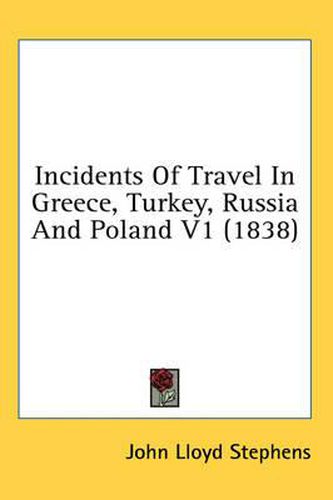 Incidents Of Travel In Greece, Turkey, Russia And Poland V1 (1838)

John Lloyd Stephens